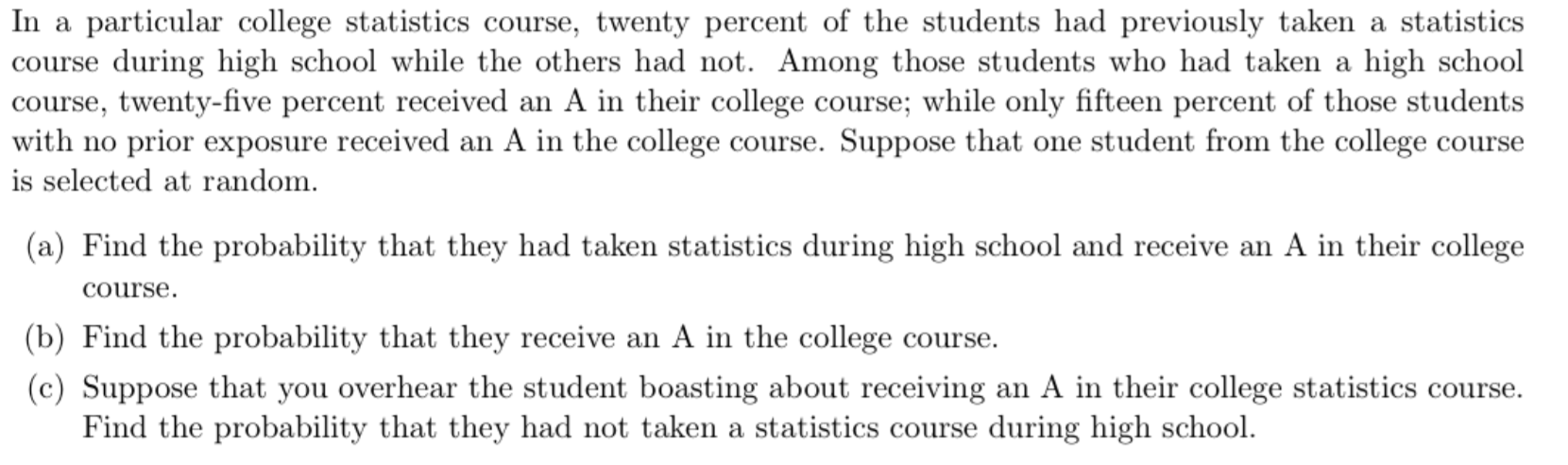 In a particular college statistics course, twenty percent of the students had previously taken a statistics course during high school while the others had not. Among those students who had taken a high school course, twenty-five percent received an A in their college course; while only fifteen percent of those students with no prior exposure received an A in the college course. Suppose that one student from the college course is selected at random.

(a) Find the probability that they had taken statistics during high school and receive an A in their college course.

(b) Find the probability that they receive an A in the college course.

(c) Suppose that you overhear the student boasting about receiving an A in their college statistics course. Find the probability that they had not taken a statistics course during high school.